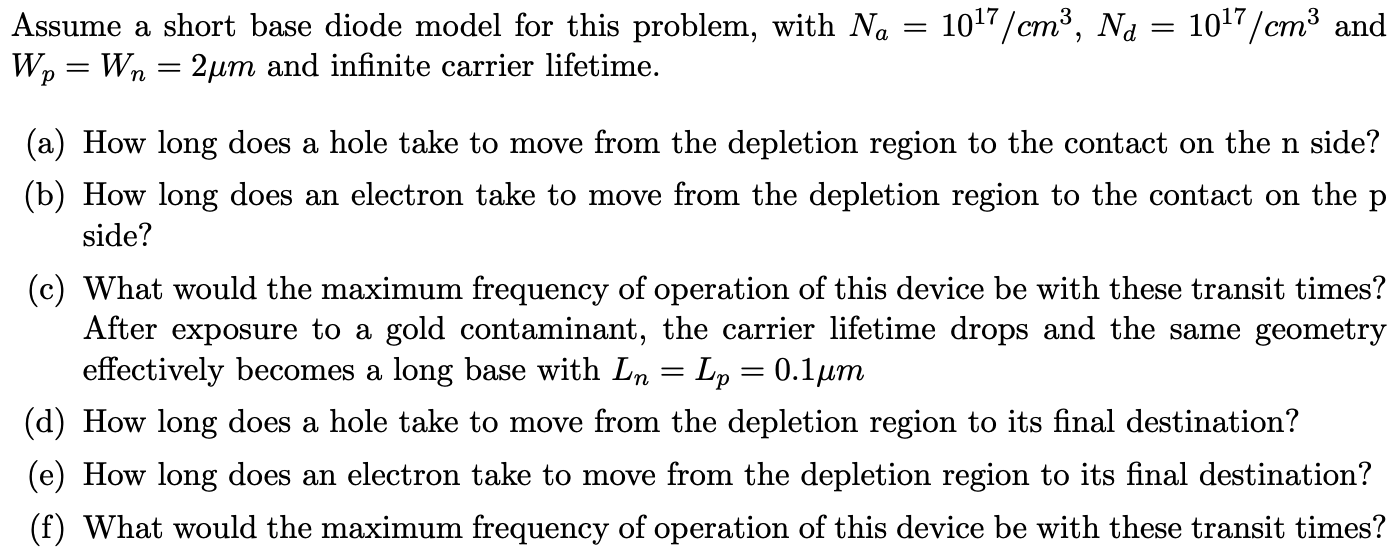 Assume a short base diode model for this problem, with $N_a = 10^{17}/cm^3$, $N_d = 10^{17}/cm^3$ and $W_p = W_n = 2\mu m$ and infinite carrier lifetime.

(a) How long does a hole take to move from the depletion region to the contact on the n side?

(b) How long does an electron take to move from the depletion region to the contact on the p side?

(c) What would the maximum frequency of operation of this device be with these transit times? After exposure to a gold contaminant, the carrier lifetime drops and the same geometry effectively becomes a long base with $L_n = L_p = 0.1\mu m$

(d) How long does a hole take to move from the depletion region to its final destination?

(e) How long does an electron take to move from the depletion region to its final destination?

(f) What would the maximum frequency of operation of this device be with these transit times?